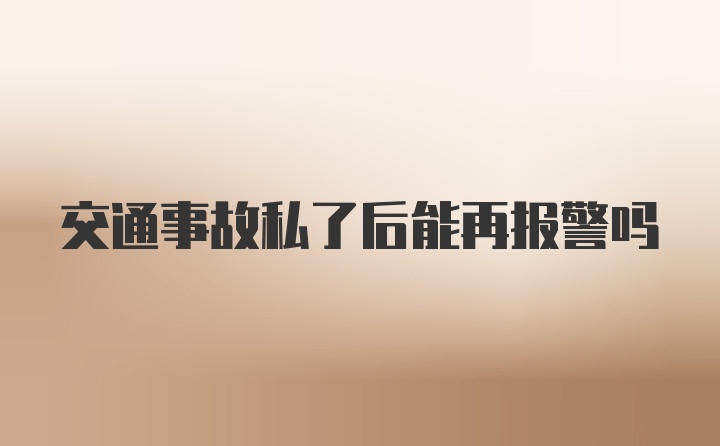 交通事故私了后能再报警吗